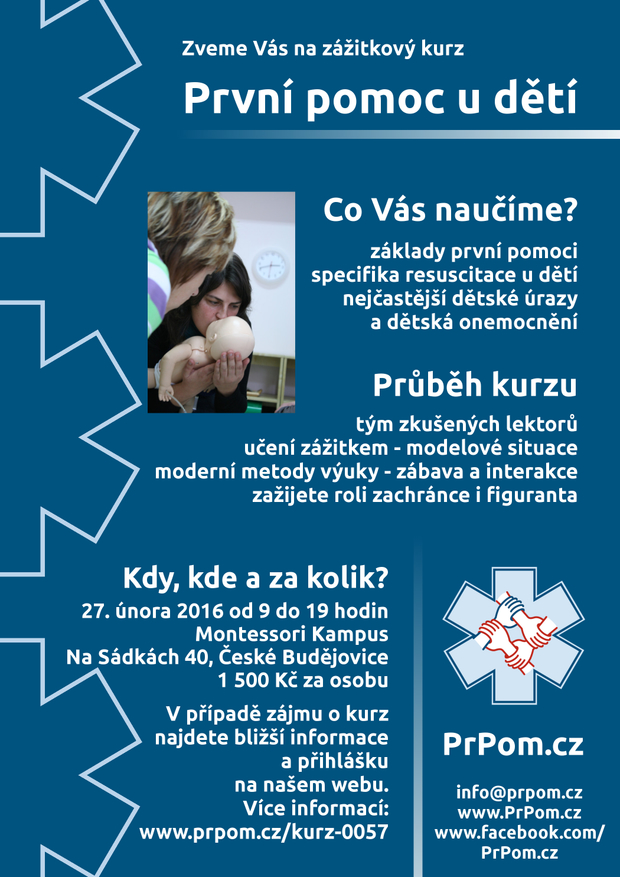 Zveme Vás na zážitkový kurz

První pomoc u dětí

Co Vás naučíme?

základy první pomoci
specifika resuscitace u dětí
nejčastější dětské úrazy
a dětská onemocnění

Průběh kurzu

tým zkušených lektorů
učení zážitkem - modelové situace
moderní metody výuky - zábava a interakce
zažijete roli zachránce i figuranta

Kdy, kde a za kolik?

27. února 2016 od 9 do 19 hodin
Montessori Kampus
Na Sádkách 40, České Budějovice
1 500 Kč za osobu

V případě zájmu o kurz
najdete bližší informace
a přihlášku
na našem webu.
Více informací:
www.prpom.cz/kurz-0057

PrPom.cz

info@prpom.cz
www.PrPom.cz
www.facebook.com/
PrPom.cz